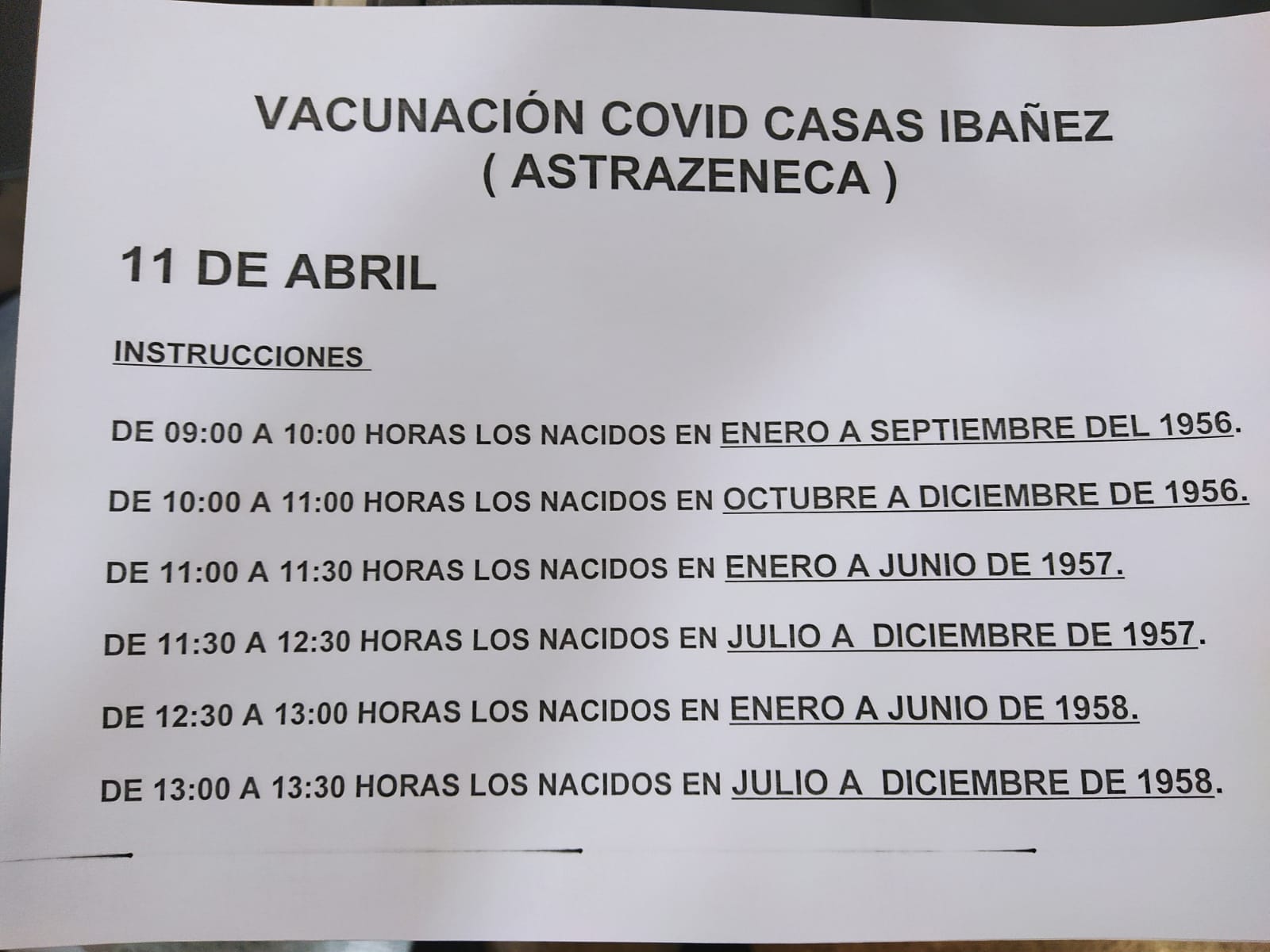 VACUNACIÓN COVID CASAS IBAÑEZ
( ASTRAZENECA )

11 DE ABRIL

INSTRUCCIONES

DE 09:00 A 10:00 HORAS LOS NACIDOS EN ENERO A SEPTIEMBRE DEL 1956.

DE 10:00 A 11:00 HORAS LOS NACIDOS EN OCTUBRE A DICIEMBRE DE 1956.

DE 11:00 A 11:30 HORAS LOS NACIDOS EN ENERO A JUNIO DE 1957.

DE 11:30 A 12:30 HORAS LOS NACIDOS EN JULIO A DICIEMBRE DE 1957.

DE 12:30 A 13:00 HORAS LOS NACIDOS EN ENERO A JUNIO DE 1958.

DE 13:00 A 13:30 HORAS LOS NACIDOS EN JULIO A DICIEMBRE DE 1958.